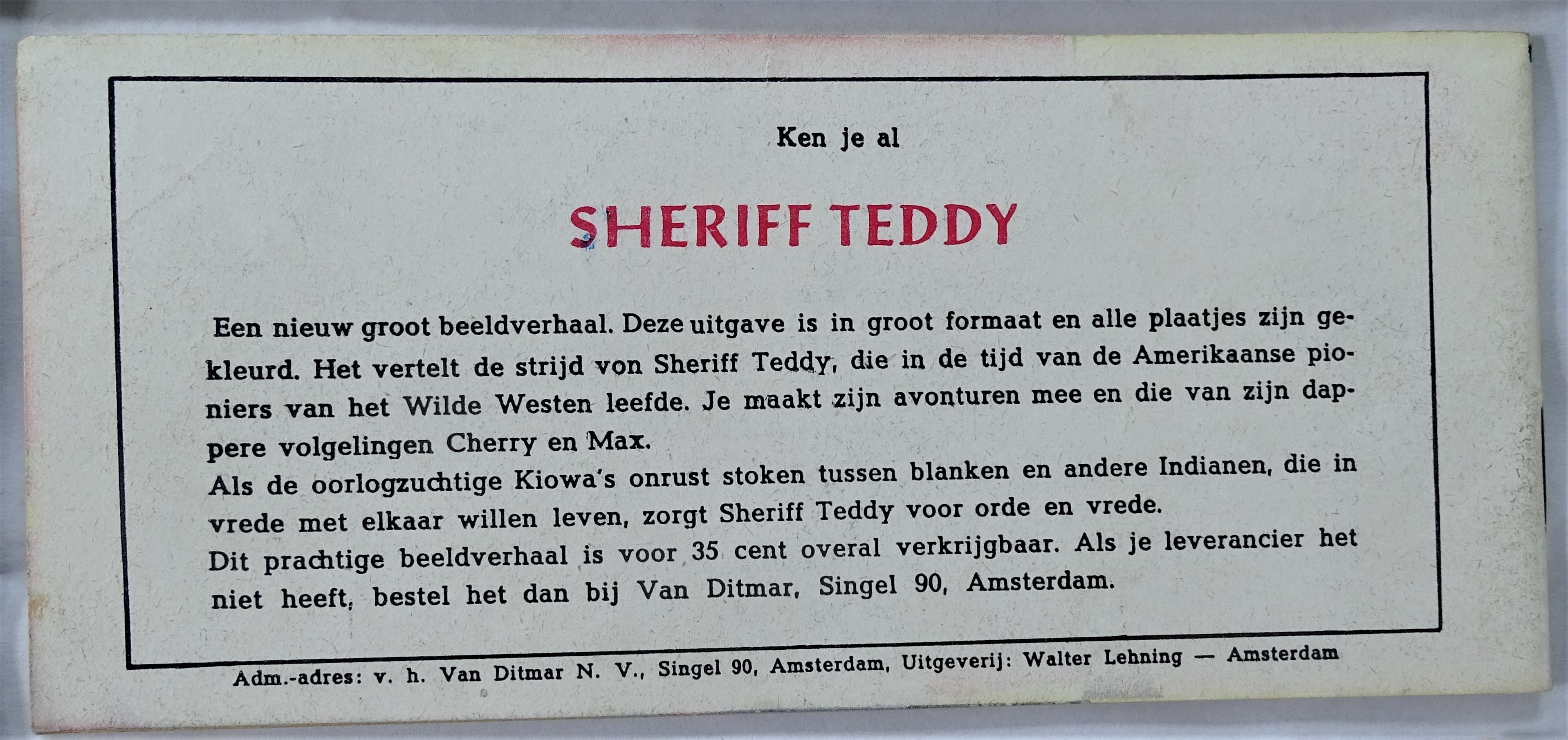 Ken je al

SHERIFF TEDDY

Een nieuw groot beeldverhaal. Deze uitgave is in groot formaat en alle plaatjes zijn gekleurd. Het vertelt de strijd von Sheriff Teddy, die in de tijd van de Amerikaanse pioniers van het Wilde Westen leefde. Je maakt zijn avonturen mee en die van zijn dappere volgelingen Cherry en Max.
Als de oorlogzuchtige Kiowa's onrust stoken tussen blanken en andere Indianen, die in vrede met elkaar willen leven, zorgt Sheriff Teddy voor orde en vrede.
Dit prachtige beeldverhaal is voor 35 cent overal verkrijgbaar. Als je leverancier het niet heeft, bestel het dan bij Van Ditmar, Singel 90, Amsterdam.

Adm.-adres: v. h. Van Ditmar N. V., Singel 90, Amsterdam, Uitgeverij: Walter Lehning — Amsterdam